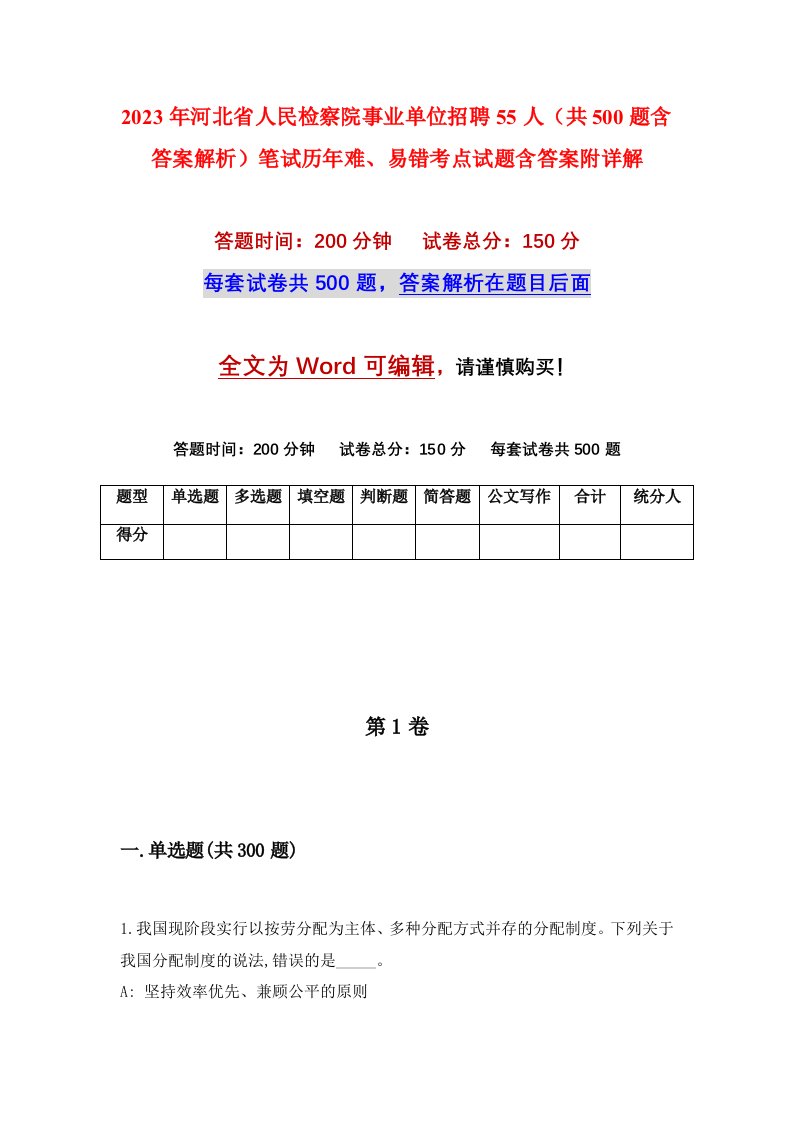 2023年河北省人民检察院事业单位招聘55人（共500题含答案解析）笔试历年难、易错考点试题含答案附详解

答题时间：200分钟　　试卷总分：150分

每套试卷共500题，答案解析在题目后面

全文为Word可编辑，请谨慎购买！

答题时间：200分钟　　试卷总分：150分　　每套试卷共500题

| 题型 | 单选题 | 多选题 | 填空题 | 判断题 | 简答题 | 公文写作 | 合计 | 统分人 |
|---|---|---|---|---|---|---|---|---|
| 得分 | | | | | | | | |

第1卷

一.单选题(共300题)

1.我国现阶段实行以按劳分配为主体、多种分配方式并存的分配制度。下列关于我国分配制度的说法,错误的是_____。

A: 坚持效率优先、兼顾公平的原则